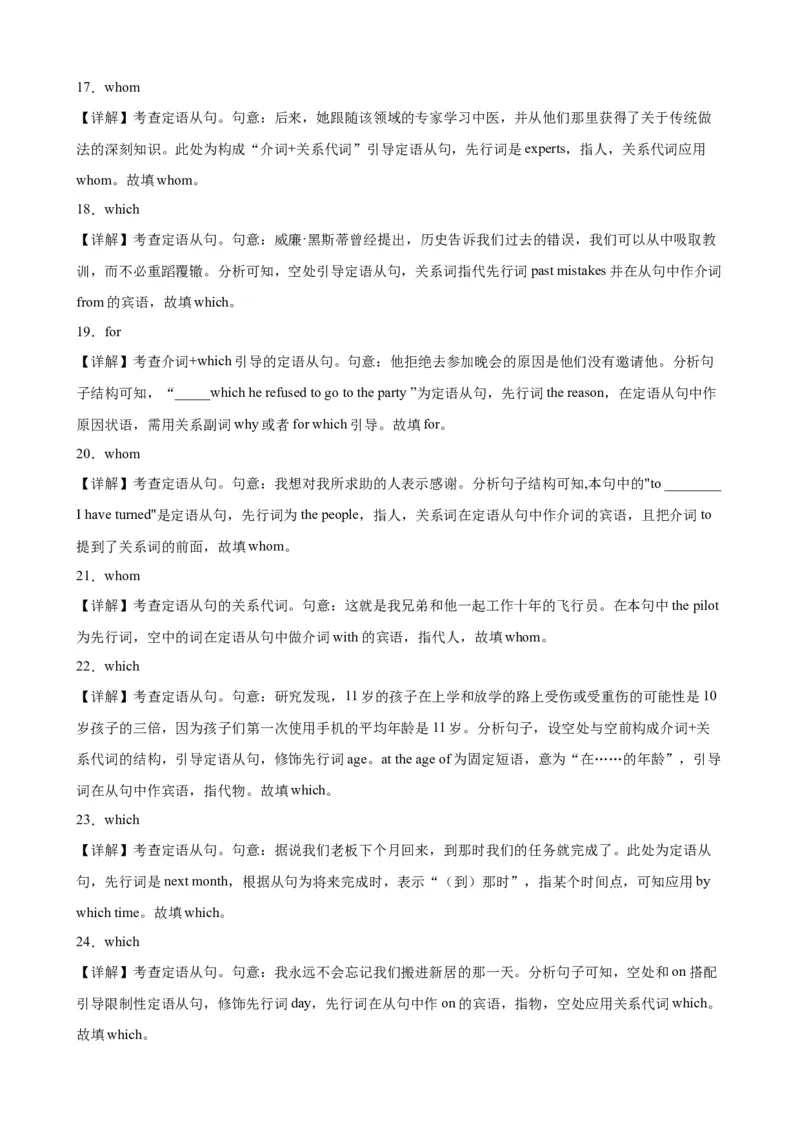 17．whom

【详解】考查定语从句。句意：后来，她跟随该领域的专家学习中医，并从他们那里获得了关于传统做法的深刻知识。此处为构成“介词+关系代词”引导定语从句，先行词是 experts，指人，关系代词应用 whom。故填 whom。

18．which

【详解】考查定语从句。句意：威廉·黑斯蒂曾经提出，历史告诉我们过去的错误，我们可以从中吸取教训，而不必重蹈覆辙。分析可知，空处引导定语从句，关系词指代先行词 past mistakes 并在从句中作介词 from 的宾语，故填 which。

19．for

【详解】考查介词+which 引导的定语从句。句意：他拒绝去参加晚会的原因是他们没有邀请他。分析句子结构可知，“_____which he refused to go to the party ”为定语从句，先行词 the reason，在定语从句中作原因状语，需用关系副词 why 或者 for which 引导。故填 for。

20．whom

【详解】考查定语从句。句意：我想对我所求助的人表示感谢。分析句子结构可知,本句中的"to ________ I have turned"是定语从句，先行词为 the people，指人，关系词在定语从句中作介词的宾语，且把介词 to 提到了关系词的前面，故填 whom。

21．whom

【详解】考查定语从句的关系代词。句意：这就是我兄弟和他一起工作十年的飞行员。在本句中 the pilot 为先行词，空中的词在定语从句中做介词 with 的宾语，指代人，故填 whom。

22．which

【详解】考查定语从句。句意：研究发现，11 岁的孩子在上学和放学的路上受伤或受重伤的可能性是 10 岁孩子的三倍，因为孩子们第一次使用手机的平均年龄是 11 岁。分析句子，设空处与空前构成介词+关系代词的结构，引导定语从句，修饰先行词 age。at the age of 为固定短语，意为“在……的年龄”，引导词在从句中作宾语，指代物。故填 which。

23．which

【详解】考查定语从句。句意：据说我们老板下个月回来，到那时我们的任务就完成了。此处为定语从句，先行词是 next month，根据从句为将来完成时，表示“（到）那时”，指某个时间点，可知应用 by which time。故填 which。

24．which

【详解】考查定语从句。句意：我永远不会忘记我们搬进新居的那一天。分析句子可知，空处和 on 搭配引导限制性定语从句，修饰先行词 day，先行词在从句中作 on 的宾语，指物，空处应用关系代词 which。故填 which。